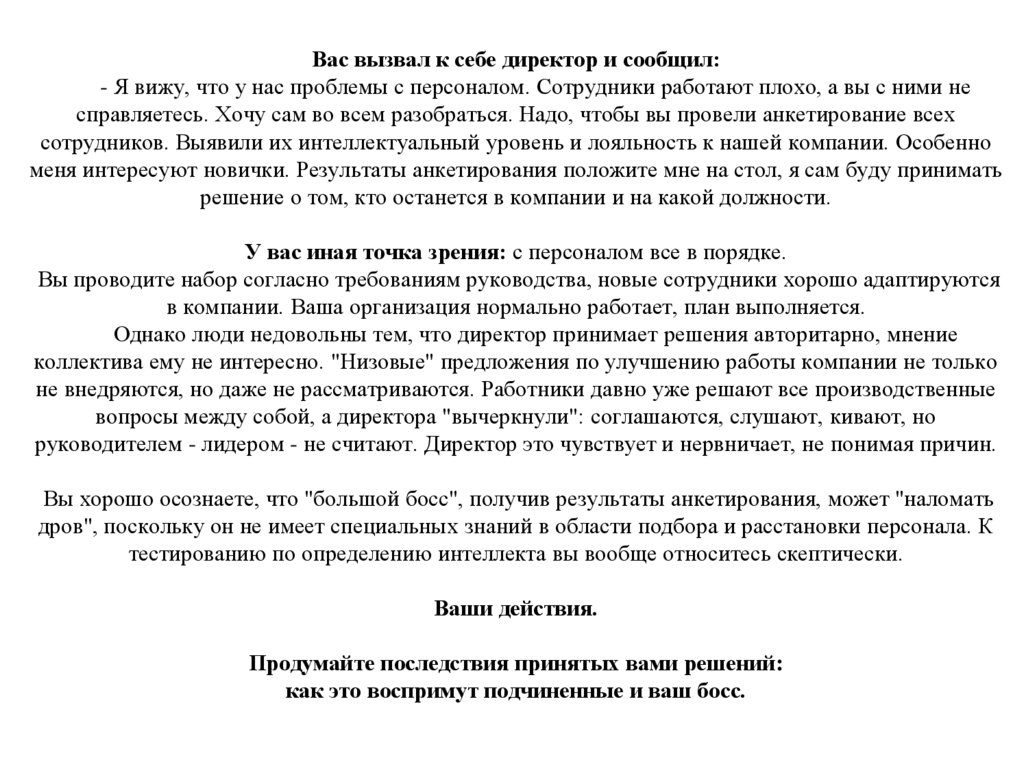 Вас вызвал к себе директор и сообщил:

- Я вижу, что у нас проблемы с персоналом. Сотрудники работают плохо, а вы с ними не справляетесь. Хочу сам во всем разобраться. Надо, чтобы вы провели анкетирование всех сотрудников. Выявили их интеллектуальный уровень и лояльность к нашей компании. Особенно меня интересуют новички. Результаты анкетирования положите мне на стол, я сам буду принимать решение о том, кто останется в компании и на какой должности.

У вас иная точка зрения: с персоналом все в порядке.
Вы проводите набор согласно требованиям руководства, новые сотрудники хорошо адаптируются в компании. Ваша организация нормально работает, план выполняется.

Однако люди недовольны тем, что директор принимает решения авторитарно, мнение коллектива ему не интересно. "Низовые" предложения по улучшению работы компании не только не внедряются, но даже не рассматриваются. Работники давно уже решают все производственные вопросы между собой, а директора "вычеркнули": соглашаются, слушают, кивают, но руководителем - лидером - не считают. Директор это чувствует и нервничает, не понимая причин.

Вы хорошо осознаете, что "большой босс", получив результаты анкетирования, может "наломать дров", поскольку он не имеет специальных знаний в области подбора и расстановки персонала. К тестированию по определению интеллекта вы вообще относитесь скептически.

Ваши действия.

Продумайте последствия принятых вами решений:
как это воспримут подчиненные и ваш босс.